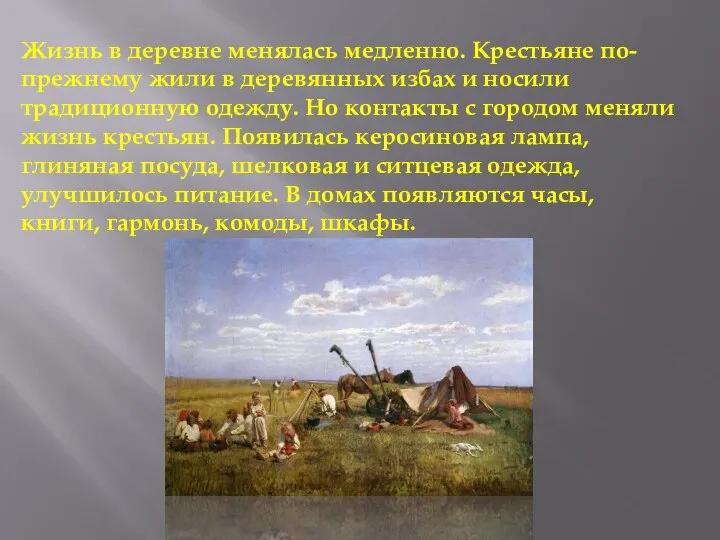 Жизнь в деревне менялась медленно. Крестьяне по-прежнему жили в деревянных избах и носили традиционную одежду. Но контакты с городом меняли жизнь крестьян. Появилась керосиновая лампа, глиняная посуда, шелковая и ситцевая одежда, улучшилось питание. В домах появляются часы, книги, гармонь, комоды, шкафы.